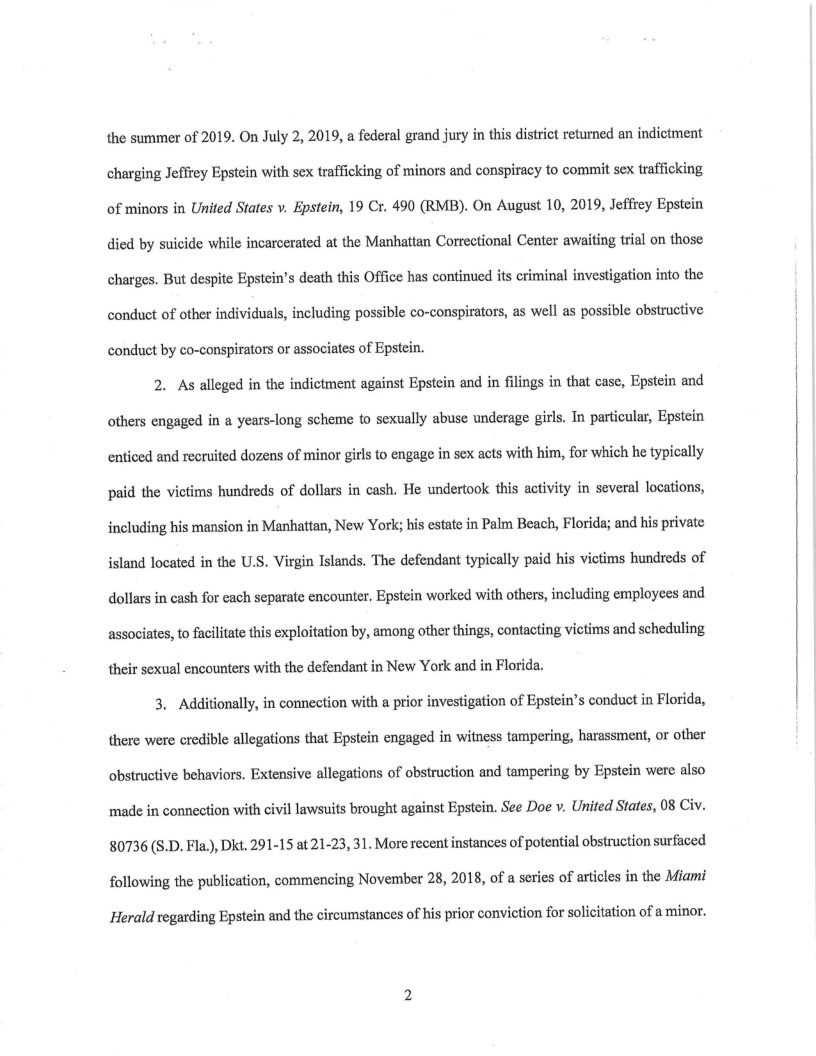 the summer of 2019. On July 2, 2019, a federal grand jury in this district returned an indictment charging Jeffrey Epstein with sex trafficking of minors and conspiracy to commit sex trafficking of minors in United States v. Epstein, 19 Cr. 490 (RMB). On August 10, 2019, Jeffrey Epstein died by suicide while incarcerated at the Manhattan Correctional Center awaiting trial on those charges. But despite Epstein's death this Office has continued its criminal investigation into the conduct of other individuals, including possible co-conspirators, as well as possible obstructive conduct by co-conspirators or associates of Epstein.

2. As alleged in the indictment against Epstein and in filings in that case, Epstein and others engaged in a years-long scheme to sexually abuse underage girls. In particular, Epstein enticed and recruited dozens of minor girls to engage in sex acts with him, for which he typically paid the victims hundreds of dollars in cash. He undertook this activity in several locations, including his mansion in Manhattan, New York; his estate in Palm Beach, Florida; and his private island located in the U.S. Virgin Islands. The defendant typically paid his victims hundreds of dollars in cash for each separate encounter. Epstein worked with others, including employees and associates, to facilitate this exploitation by, among other things, contacting victims and scheduling their sexual encounters with the defendant in New York and in Florida.

3. Additionally, in connection with a prior investigation of Epstein's conduct in Florida, there were credible allegations that Epstein engaged in witness tampering, harassment, or other obstructive behaviors. Extensive allegations of obstruction and tampering by Epstein were also made in connection with civil lawsuits brought against Epstein. See Doe v. United States, 08 Civ. 80736 (S.D. Fla.), Dkt. 291-15 at 21-23, 31. More recent instances of potential obstruction surfaced following the publication, commencing November 28, 2018, of a series of articles in the Miami Herald regarding Epstein and the circumstances of his prior conviction for solicitation of a minor.

2